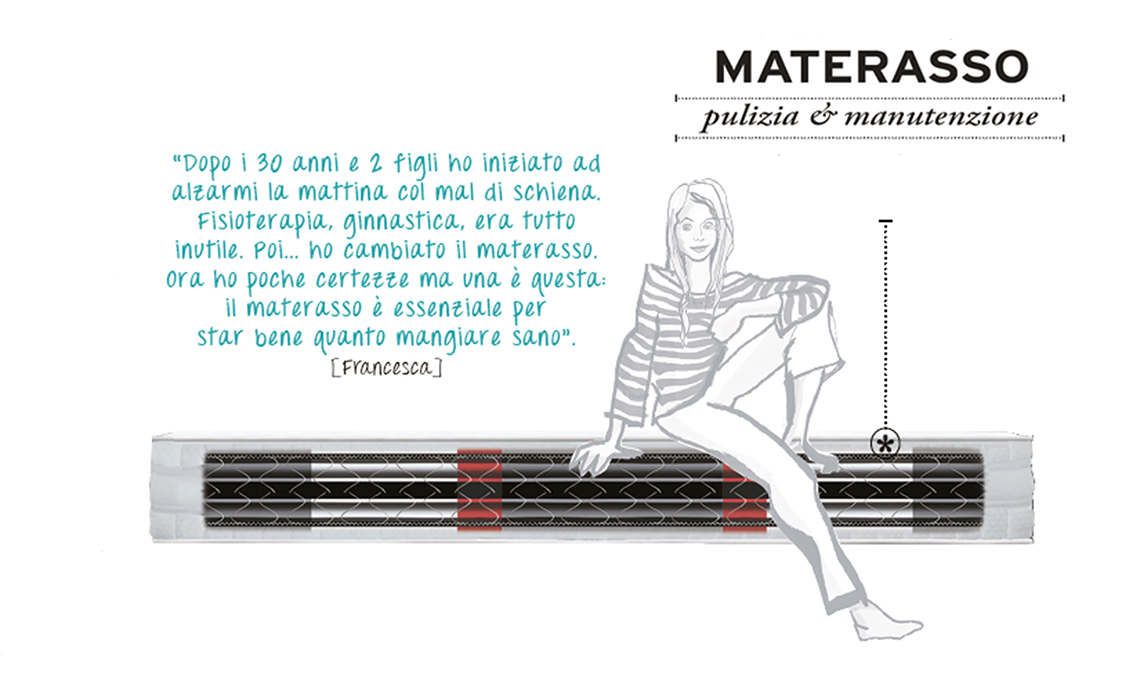 MATERASSO
pulizia & manutenzione

"Dopo i 30 anni e 2 figli ho iniziato ad alzarmi la mattina col mal di schiena. Fisioterapia, ginnastica, era tutto inutile. Poi... ho cambiato il materasso. Ora ho poche certezze ma una è questa: il materasso è essenziale per star bene quanto mangiare sano".
[Francesca]

*